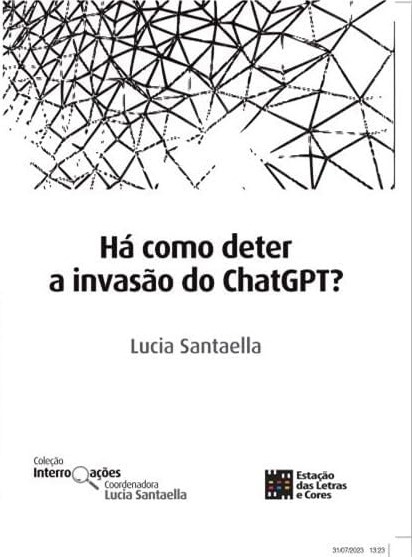 Há como deter a invasão do ChatGPT?

Lucia Santaella

Coleção
Interrogações
Coordenadora
Lucia Santaella

Estação das Letras e Cores

31/07/2023 13:23